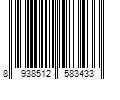 8 938512 583433